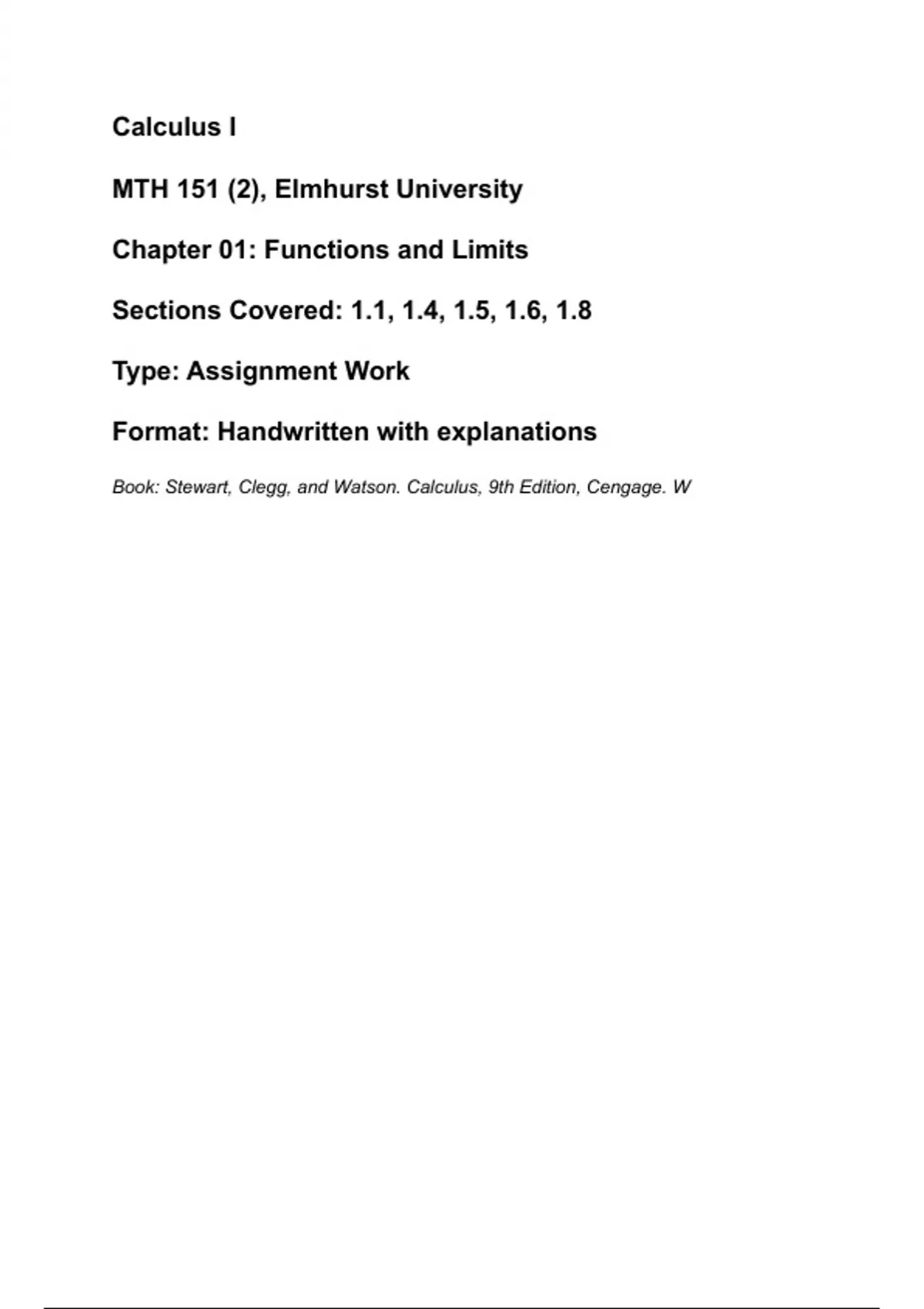 Calculus I

MTH 151 (2), Elmhurst University

Chapter 01: Functions and Limits

Sections Covered: 1.1, 1.4, 1.5, 1.6, 1.8

Type: Assignment Work

Format: Handwritten with explanations

Book: Stewart, Clegg, and Watson. Calculus, 9th Edition, Cengage. W